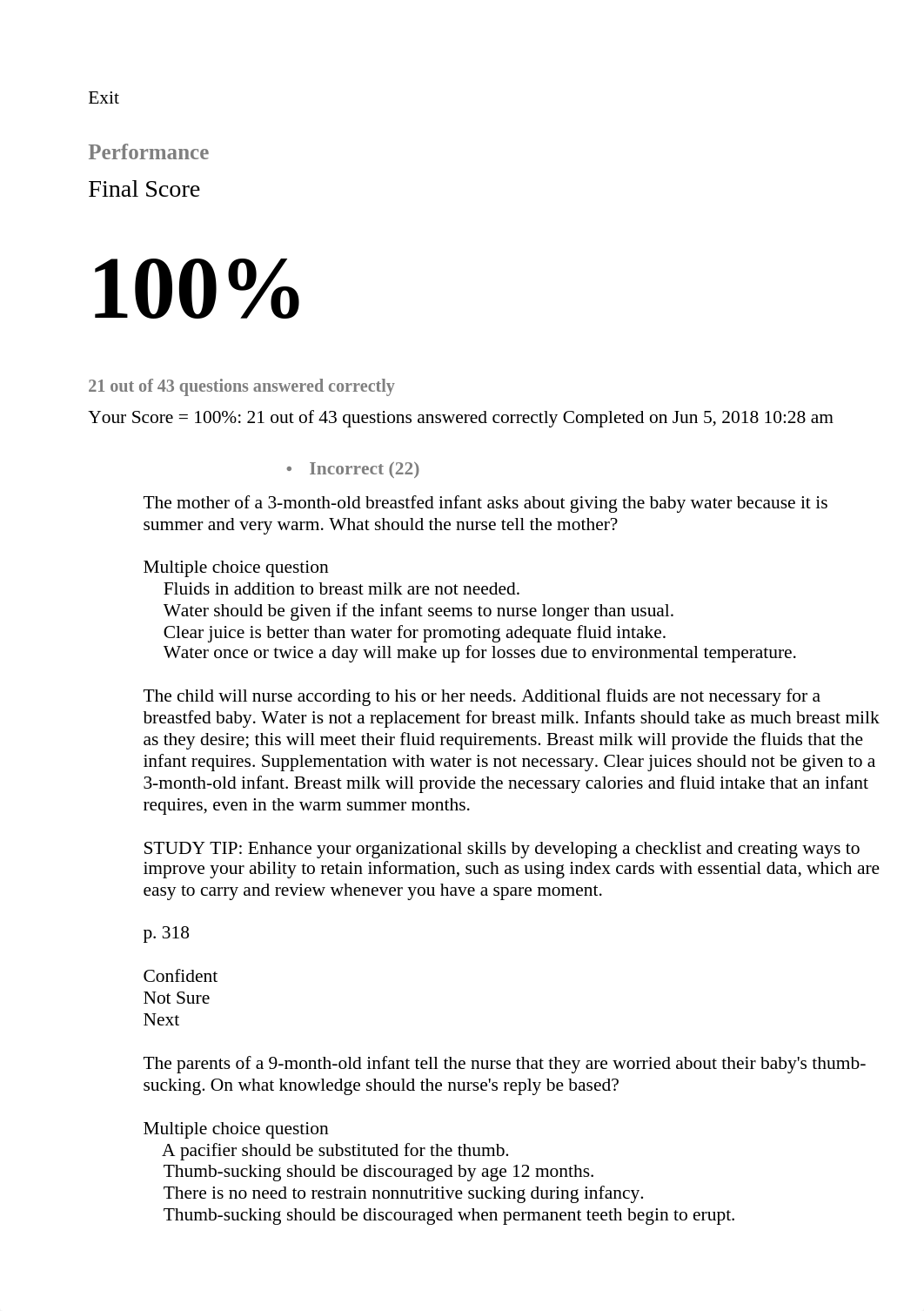 Exit

Performance

Final Score

100%

21 out of 43 questions answered correctly

Your Score = 100%: 21 out of 43 questions answered correctly Completed on Jun 5, 2018 10:28 am

• Incorrect (22)

The mother of a 3-month-old breastfed infant asks about giving the baby water because it is summer and very warm. What should the nurse tell the mother?

Multiple choice question
Fluids in addition to breast milk are not needed.
Water should be given if the infant seems to nurse longer than usual.
Clear juice is better than water for promoting adequate fluid intake.
Water once or twice a day will make up for losses due to environmental temperature.

The child will nurse according to his or her needs. Additional fluids are not necessary for a breastfed baby. Water is not a replacement for breast milk. Infants should take as much breast milk as they desire; this will meet their fluid requirements. Breast milk will provide the fluids that the infant requires. Supplementation with water is not necessary. Clear juices should not be given to a 3-month-old infant. Breast milk will provide the necessary calories and fluid intake that an infant requires, even in the warm summer months.

STUDY TIP: Enhance your organizational skills by developing a checklist and creating ways to improve your ability to retain information, such as using index cards with essential data, which are easy to carry and review whenever you have a spare moment.

p. 318

Confident
Not Sure
Next

The parents of a 9-month-old infant tell the nurse that they are worried about their baby's thumb-sucking. On what knowledge should the nurse's reply be based?

Multiple choice question
A pacifier should be substituted for the thumb.
Thumb-sucking should be discouraged by age 12 months.
There is no need to restrain nonnutritive sucking during infancy.
Thumb-sucking should be discouraged when permanent teeth begin to erupt.